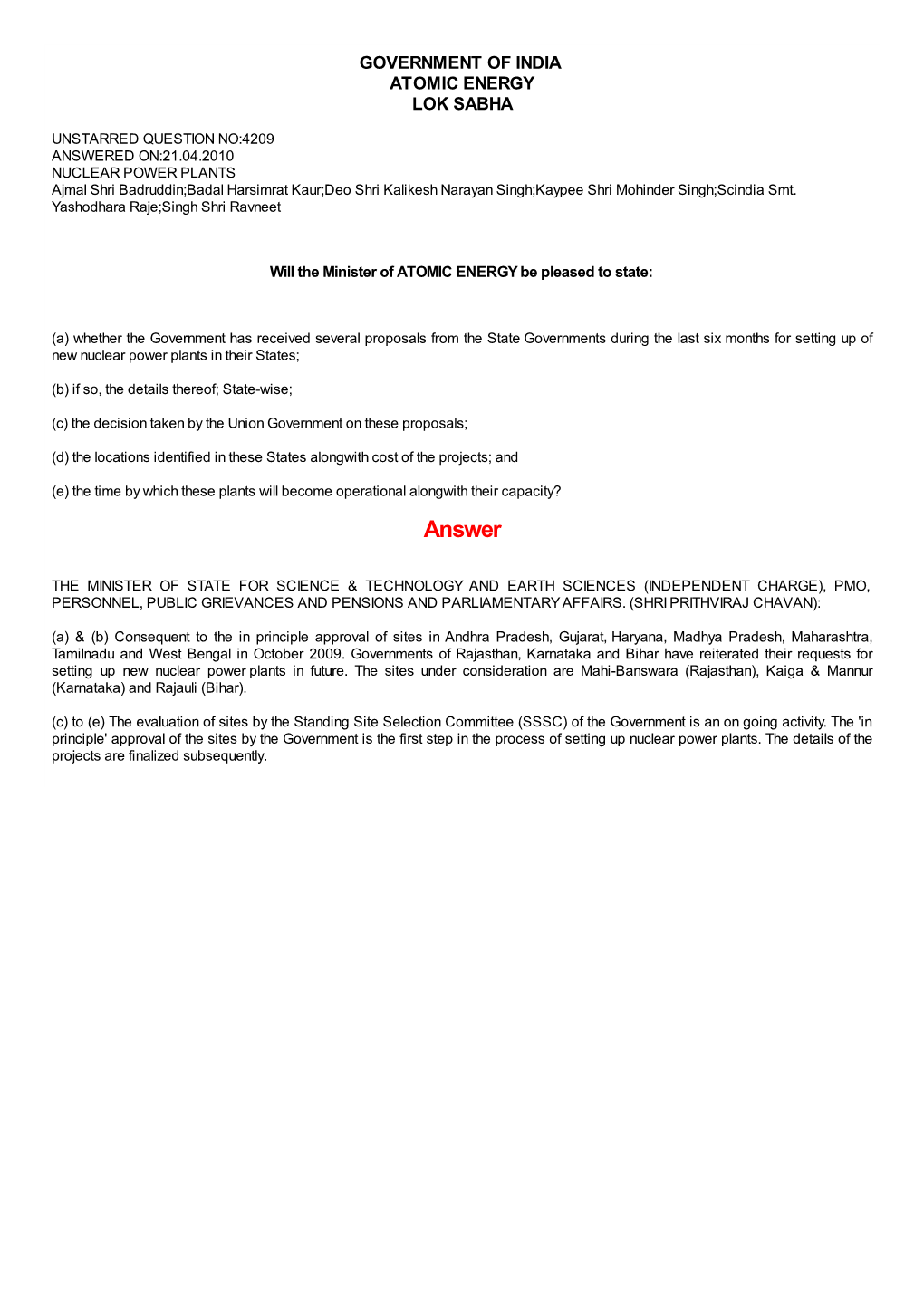 GOVERNMENT OF INDIA
ATOMIC ENERGY
LOK SABHA

UNSTARRED QUESTION NO:4209
ANSWERED ON:21.04.2010
NUCLEAR POWER PLANTS
Ajmal Shri Badruddin;Badal Harsimrat Kaur;Deo Shri Kalikesh Narayan Singh;Kaypee Shri Mohinder Singh;Scindia Smt. Yashodhara Raje;Singh Shri Ravneet

Will the Minister of ATOMIC ENERGY be pleased to state:

(a) whether the Government has received several proposals from the State Governments during the last six months for setting up of new nuclear power plants in their States;

(b) if so, the details thereof; State-wise;

(c) the decision taken by the Union Government on these proposals;

(d) the locations identified in these States alongwith cost of the projects; and

(e) the time by which these plants will become operational alongwith their capacity?

Answer

THE MINISTER OF STATE FOR SCIENCE & TECHNOLOGY AND EARTH SCIENCES (INDEPENDENT CHARGE), PMO, PERSONNEL, PUBLIC GRIEVANCES AND PENSIONS AND PARLIAMENTARY AFFAIRS. (SHRI PRITHVIRAJ CHAVAN):

(a) & (b) Consequent to the in principle approval of sites in Andhra Pradesh, Gujarat, Haryana, Madhya Pradesh, Maharashtra, Tamilnadu and West Bengal in October 2009. Governments of Rajasthan, Karnataka and Bihar have reiterated their requests for setting up new nuclear power plants in future. The sites under consideration are Mahi-Banswara (Rajasthan), Kaiga & Mannur (Karnataka) and Rajauli (Bihar).

(c) to (e) The evaluation of sites by the Standing Site Selection Committee (SSSC) of the Government is an on going activity. The 'in principle' approval of the sites by the Government is the first step in the process of setting up nuclear power plants. The details of the projects are finalized subsequently.